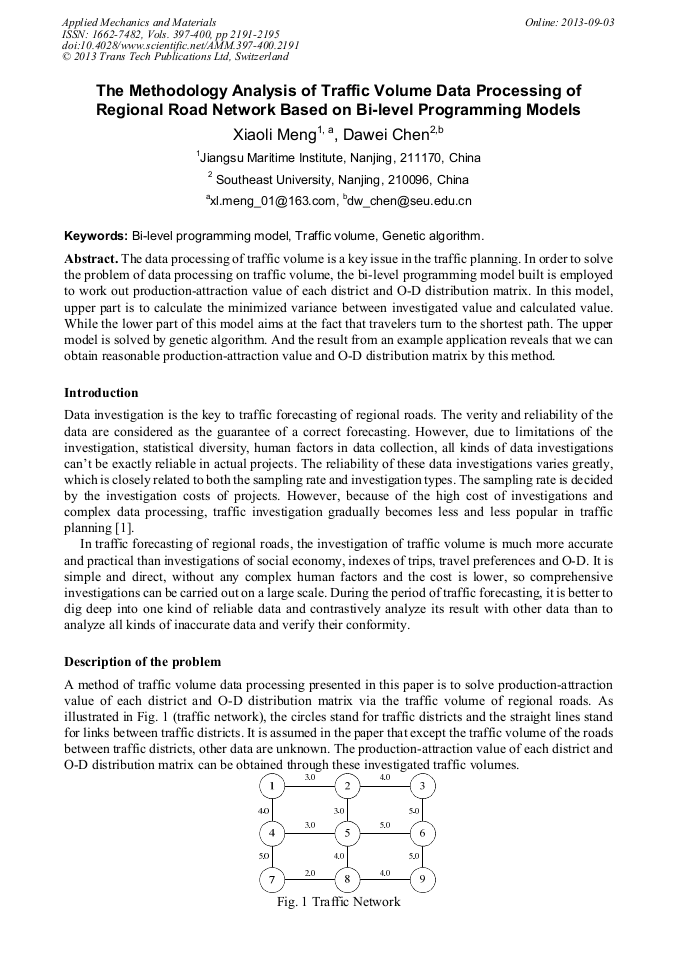 Applied Mechanics and Materials
ISSN: 1662-7482, Vols. 397-400, pp 2191-2195
doi:10.4028/www.scientific.net/AMM.397-400.2191
© 2013 Trans Tech Publications Ltd, Switzerland

Online: 2013-09-03

The Methodology Analysis of Traffic Volume Data Processing of Regional Road Network Based on Bi-level Programming Models

Xiaoli Meng$^{1, a}$, Dawei Chen$^{2,b}$

$^1$Jiangsu Maritime Institute, Nanjing, 211170, China

$^2$ Southeast University, Nanjing, 210096, China

$^a$xl.meng_01@163.com, $^b$dw_chen@seu.edu.cn

Keywords: Bi-level programming model, Traffic volume, Genetic algorithm.

Abstract. The data processing of traffic volume is a key issue in the traffic planning. In order to solve the problem of data processing on traffic volume, the bi-level programming model built is employed to work out production-attraction value of each district and O-D distribution matrix. In this model, upper part is to calculate the minimized variance between investigated value and calculated value. While the lower part of this model aims at the fact that travelers turn to the shortest path. The upper model is solved by genetic algorithm. And the result from an example application reveals that we can obtain reasonable production-attraction value and O-D distribution matrix by this method.

Introduction

Data investigation is the key to traffic forecasting of regional roads. The verity and reliability of the data are considered as the guarantee of a correct forecasting. However, due to limitations of the investigation, statistical diversity, human factors in data collection, all kinds of data investigations can't be exactly reliable in actual projects. The reliability of these data investigations varies greatly, which is closely related to both the sampling rate and investigation types. The sampling rate is decided by the investigation costs of projects. However, because of the high cost of investigations and complex data processing, traffic investigation gradually becomes less and less popular in traffic planning [1].

In traffic forecasting of regional roads, the investigation of traffic volume is much more accurate and practical than investigations of social economy, indexes of trips, travel preferences and O-D. It is simple and direct, without any complex human factors and the cost is lower, so comprehensive investigations can be carried out on a large scale. During the period of traffic forecasting, it is better to dig deep into one kind of reliable data and contrastively analyze its result with other data than to analyze all kinds of inaccurate data and verify their conformity.

Description of the problem

A method of traffic volume data processing presented in this paper is to solve production-attraction value of each district and O-D distribution matrix via the traffic volume of regional roads. As illustrated in Fig. 1 (traffic network), the circles stand for traffic districts and the straight lines stand for links between traffic districts. It is assumed in the paper that except the traffic volume of the roads between traffic districts, other data are unknown. The production-attraction value of each district and O-D distribution matrix can be obtained through these investigated traffic volumes.

1 3,0 2 4,0 3
4,0 3,0 5,0
4 3,0 5 5,0 6
5,0 4,0 5,0
7 2,0 8 4,0 9

Fig. 1 Traffic Network